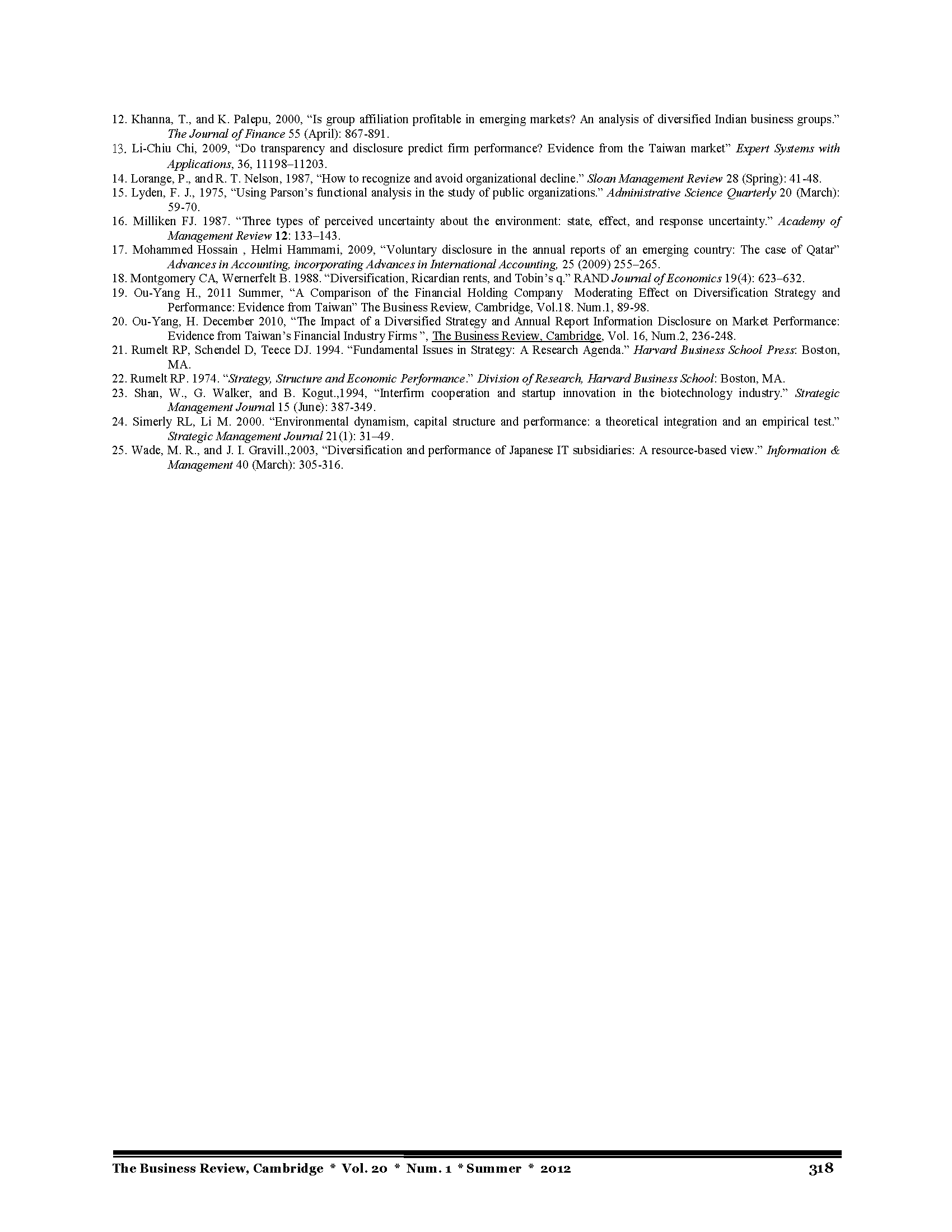 12. Khanna, T., and K. Palepu, 2000, “Is group affiliation profitable in emerging markets? An analysis of diversified Indian business groups.” The Journal of Finance 55 (April): 867-891.
13. Li-Chiu Chi, 2009, “Do transparency and disclosure predict firm performance? Evidence from the Taiwan market” Expert Systems with Applications, 36, 11198–11203.
14. Lorange, P., and R. T. Nelson, 1987, “How to recognize and avoid organizational decline.” Sloan Management Review 28 (Spring): 41-48.
15. Lyden, F. J., 1975, “Using Parson’s functional analysis in the study of public organizations.” Administrative Science Quarterly 20 (March): 59-70.
16. Milliken FJ. 1987. “Three types of perceived uncertainty about the environment: state, effect, and response uncertainty.” Academy of Management Review 12: 133–143.
17. Mohammed Hossain , Helmi Hammami, 2009, “Voluntary disclosure in the annual reports of an emerging country: The case of Qatar” Advances in Accounting, incorporating Advances in International Accounting, 25 (2009) 255–265.
18. Montgomery CA, Wernerfelt B. 1988. “Diversification, Ricardian rents, and Tobin’s q.” RAND Journal of Economics 19(4): 623–632.
19. Ou-Yang H., 2011 Summer, “A Comparison of the Financial Holding Company Moderating Effect on Diversification Strategy and Performance: Evidence from Taiwan” The Business Review, Cambridge, Vol.18. Num.1, 89-98.
20. Ou-Yang, H. December 2010, “The Impact of a Diversified Strategy and Annual Report Information Disclosure on Market Performance: Evidence from Taiwan’s Financial Industry Firms ”, The Business Review, Cambridge, Vol. 16, Num.2, 236-248.
21. Rumelt RP, Schendel D, Teece DJ. 1994. “Fundamental Issues in Strategy: A Research Agenda.” Harvard Business School Press: Boston, MA.
22. Rumelt RP. 1974. “Strategy, Structure and Economic Performance.” Division of Research, Harvard Business School: Boston, MA.
23. Shan, W., G. Walker, and B. Kogut.,1994, “Interfirm cooperation and startup innovation in the biotechnology industry.” Strategic Management Journal 15 (June): 387-349.
24. Simerly RL, Li M. 2000. “Environmental dynamism, capital structure and performance: a theoretical integration and an empirical test.” Strategic Management Journal 21(1): 31–49.
25. Wade, M. R., and J. I. Gravill.,2003, “Diversification and performance of Japanese IT subsidiaries: A resource-based view.” Information & Management 40 (March): 305-316.

The Business Review, Cambridge * Vol. 20 * Num. 1 * Summer * 2012 318